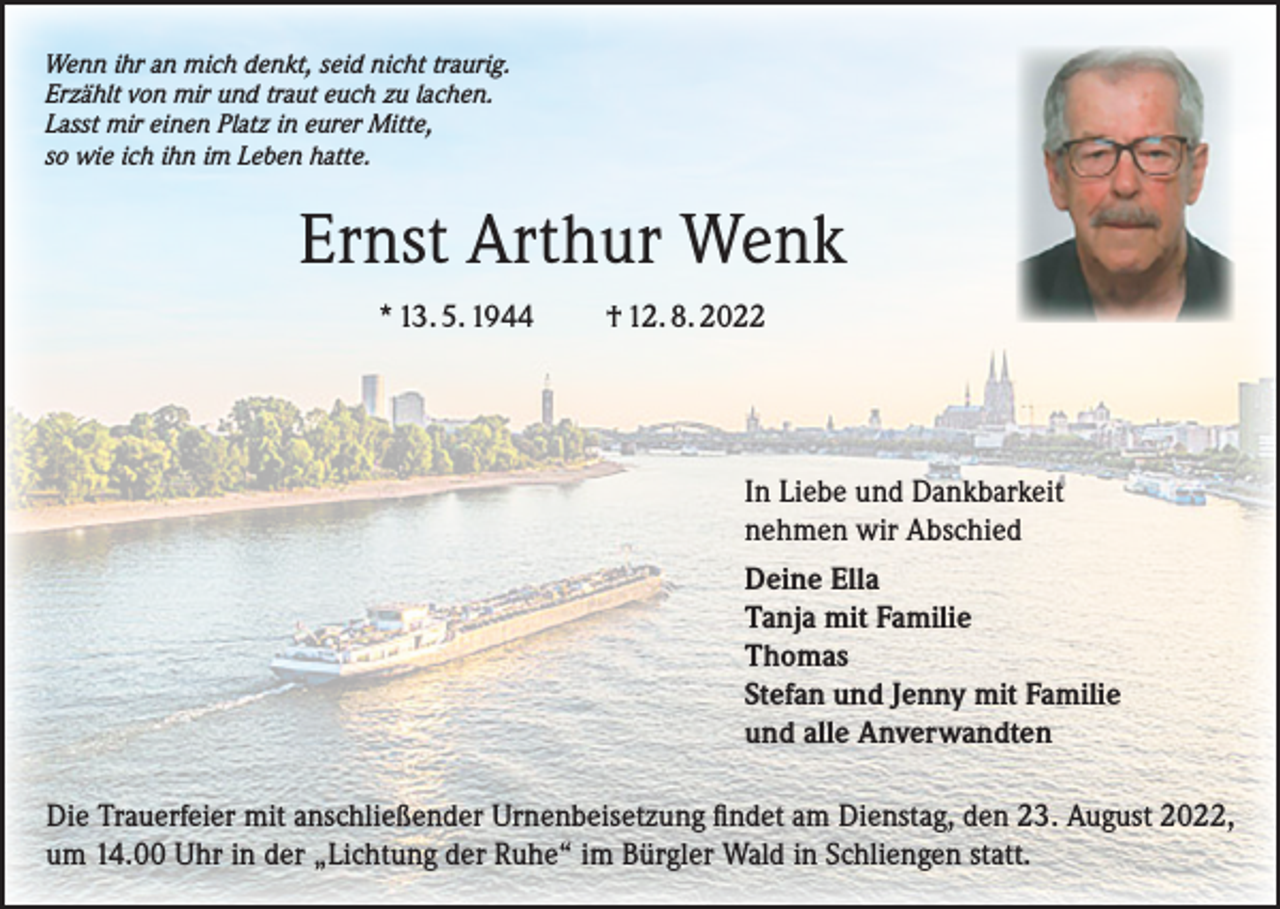 Wenn ihr an mich denkt, seid nicht traurig.
Erzählt von mir und traut euch zu lachen.
Lasst mir einen Platz in eurer Mitte,
so wie ich ihn im Leben hatte.

Ernst Arthur Wenk

* 13. 5. 1944 † 12. 8. 2022

In Liebe und Dankbarkeit nehmen wir Abschied

Deine Ella
Tanja mit Familie
Thomas
Stefan und Jenny mit Familie
und alle Anverwandten

Die Trauerfeier mit anschließender Urnenbeisetzung findet am Dienstag, den 23. August 2022, um 14.00 Uhr in der „Lichtung der Ruhe“ im Bürgler Wald in Schliengen statt.